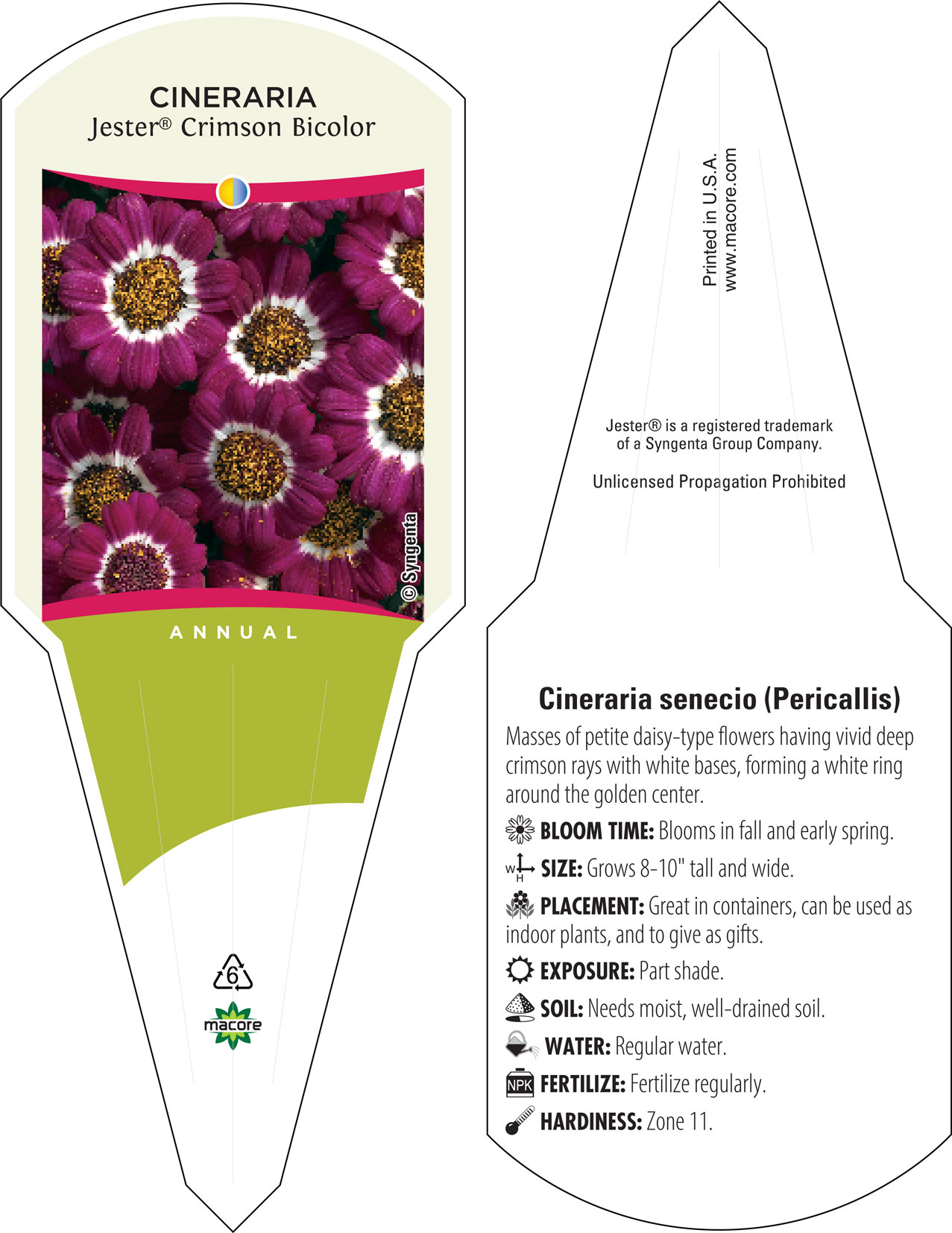 CINERARIA
Jester® Crimson Bicolor

© Syngenta

ANNUAL

6

macore

Printed in U.S.A.
www.macore.com

Jester® is a registered trademark of a Syngenta Group Company.

Unlicensed Propagation Prohibited

Cineraria senecio (Pericallis)

Masses of petite daisy-type flowers having vivid deep crimson rays with white bases, forming a white ring around the golden center.

BLOOM TIME: Blooms in fall and early spring.

W H SIZE: Grows 8-10" tall and wide.

PLACEMENT: Great in containers, can be used as indoor plants, and to give as gifts.

EXPOSURE: Part shade.

SOIL: Needs moist, well-drained soil.

WATER: Regular water.

NPK FERTILIZE: Fertilize regularly.

HARDINESS: Zone 11.